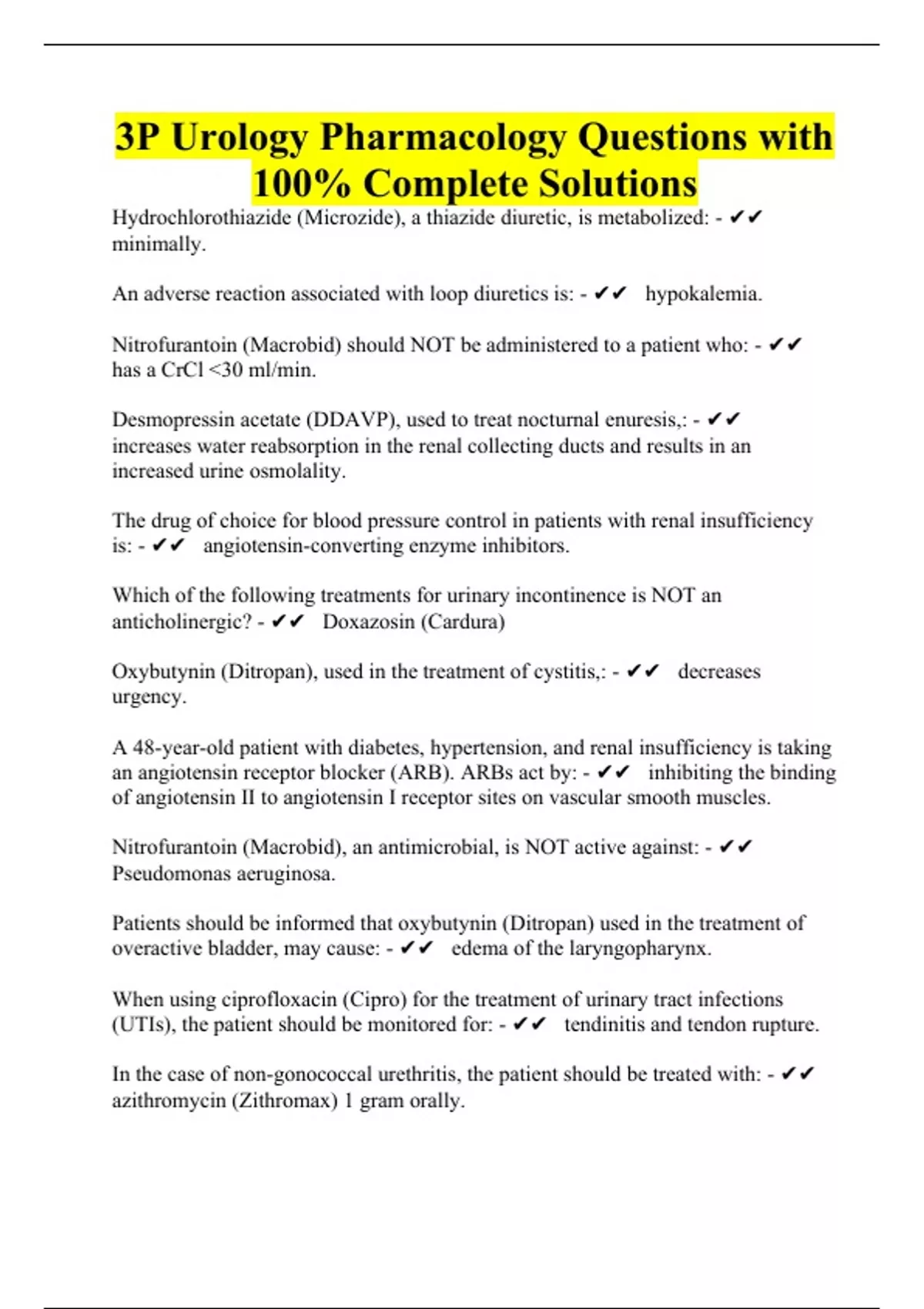 3P Urology Pharmacology Questions with 100% Complete Solutions

Hydrochlorothiazide (Microzide), a thiazide diuretic, is metabolized: - ✔✔ minimally.

An adverse reaction associated with loop diuretics is: - ✔✔ hypokalemia.

Nitrofurantoin (Macrobid) should NOT be administered to a patient who: - ✔✔ has a CrCl <30 ml/min.

Desmopressin acetate (DDAVP), used to treat nocturnal enuresis,: - ✔✔ increases water reabsorption in the renal collecting ducts and results in an increased urine osmolality.

The drug of choice for blood pressure control in patients with renal insufficiency is: - ✔✔ angiotensin-converting enzyme inhibitors.

Which of the following treatments for urinary incontinence is NOT an anticholinergic? - ✔✔ Doxazosin (Cardura)

Oxybutynin (Ditropan), used in the treatment of cystitis,: - ✔✔ decreases urgency.

A 48-year-old patient with diabetes, hypertension, and renal insufficiency is taking an angiotensin receptor blocker (ARB). ARBs act by: - ✔✔ inhibiting the binding of angiotensin II to angiotensin I receptor sites on vascular smooth muscles.

Nitrofurantoin (Macrobid), an antimicrobial, is NOT active against: - ✔✔ Pseudomonas aeruginosa.

Patients should be informed that oxybutynin (Ditropan) used in the treatment of overactive bladder, may cause: - ✔✔ edema of the laryngopharynx.

When using ciprofloxacin (Cipro) for the treatment of urinary tract infections (UTIs), the patient should be monitored for: - ✔✔ tendinitis and tendon rupture.

In the case of non-gonococcal urethritis, the patient should be treated with: - ✔✔ azithromycin (Zithromax) 1 gram orally.